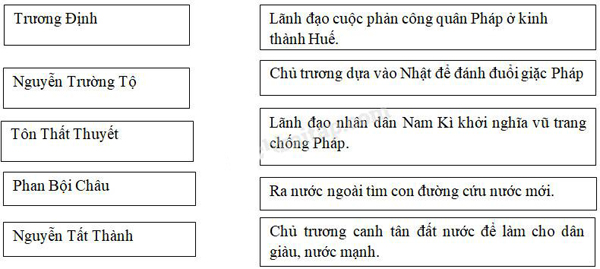 Trương Định

Nguyễn Trường Tộ

Tôn Thất Thuyết

Phan Bội Châu

Nguyễn Tất Thành

Lãnh đạo cuộc phản công quân Pháp ở kinh thành Huế.

Chủ trương dựa vào Nhật để đánh đuổi giặc Pháp

Lãnh đạo nhân dân Nam Kì khởi nghĩa vũ trang chống Pháp.

Ra nước ngoài tìm con đường cứu nước mới.

Chủ trương canh tân đất nước để làm cho dân giàu, nước mạnh.